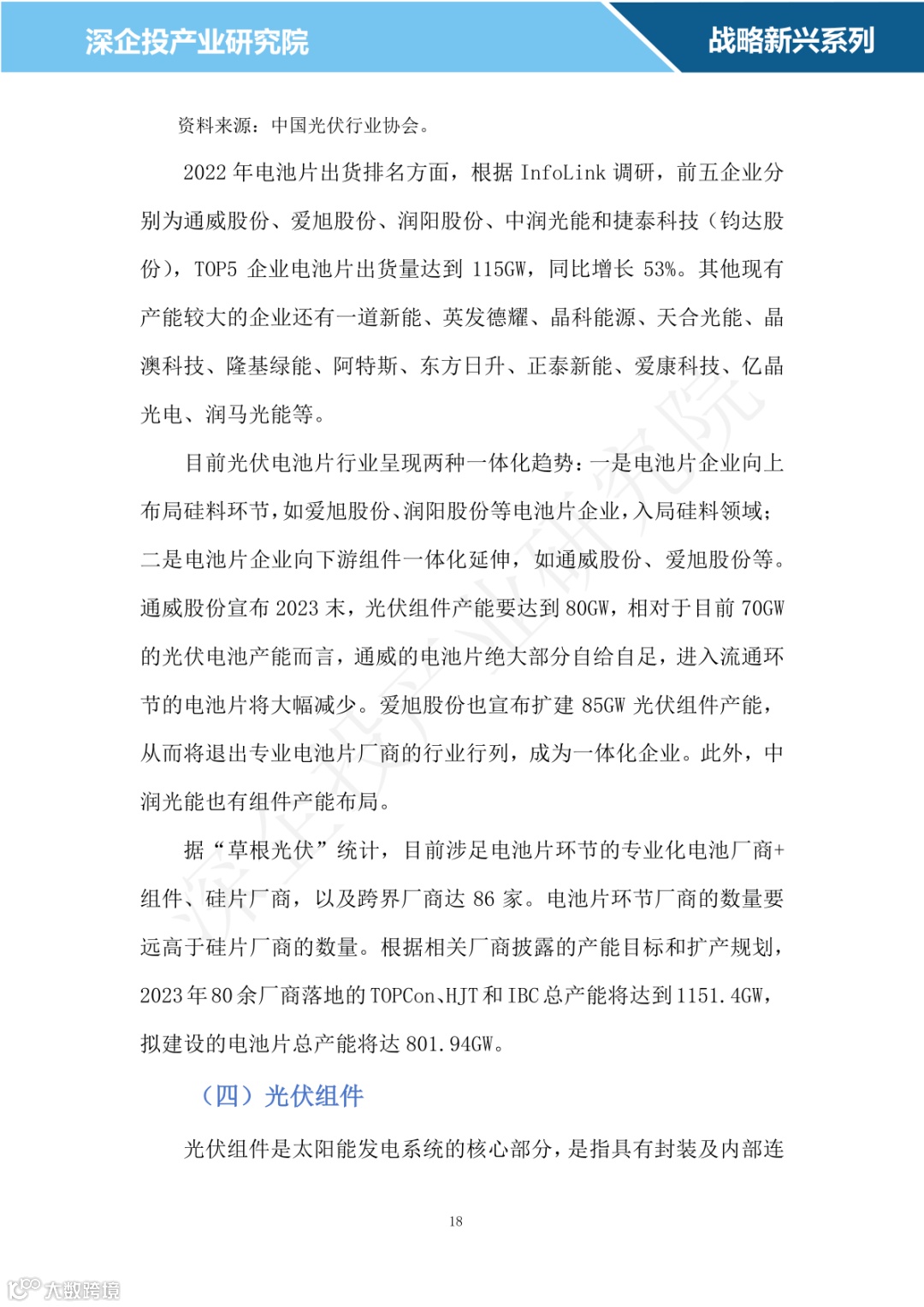 深企投产业研究院

战略新兴系列

资料来源：中国光伏行业协会。

2022 年电池片出货排名方面，根据 InfoLink 调研，前五企业分别为通威股份、爱旭股份、润阳股份、中润光能和捷泰科技（钧达股份），TOP5 企业电池片出货量达到 115GW，同比增长 53%。其他现有产能较大的企业还有一道新能、英发德耀、晶科能源、天合光能、晶澳科技、隆基绿能、阿特斯、东方日升、正泰新能、爱康科技、亿晶光电、润马光能等。

目前光伏电池片行业呈现两种一体化趋势：一是电池片企业向上布局硅料环节，如爱旭股份、润阳股份等电池片企业，入局硅料领域；二是电池片企业向下游组件一体化延伸，如通威股份、爱旭股份等。通威股份宣布 2023 末，光伏组件产能要达到 80GW，相对于目前 70GW 的光伏电池产能而言，通威的电池片绝大部分自给自足，进入流通环节的电池片将大幅减少。爱旭股份也宣布扩建 85GW 光伏组件产能，从而将退出专业电池片厂商的行业行列，成为一体化企业。此外，中润光能也有组件产能布局。

据“草根光伏”统计，目前涉足电池片环节的专业化电池厂商+组件、硅片厂商，以及跨界厂商达 86 家。电池片环节厂商的数量要远高于硅片厂商的数量。根据相关厂商披露的产能目标和扩产规划，2023 年 80 余厂商落地的 TOPCon、HJT 和 IBC 总产能将达到 1151.4GW，拟建设的电池片总产能将达 801.94GW。

（四）光伏组件

光伏组件是太阳能发电系统的核心部分，是指具有封装及内部连

18

深企投产业研究院

大数跨境